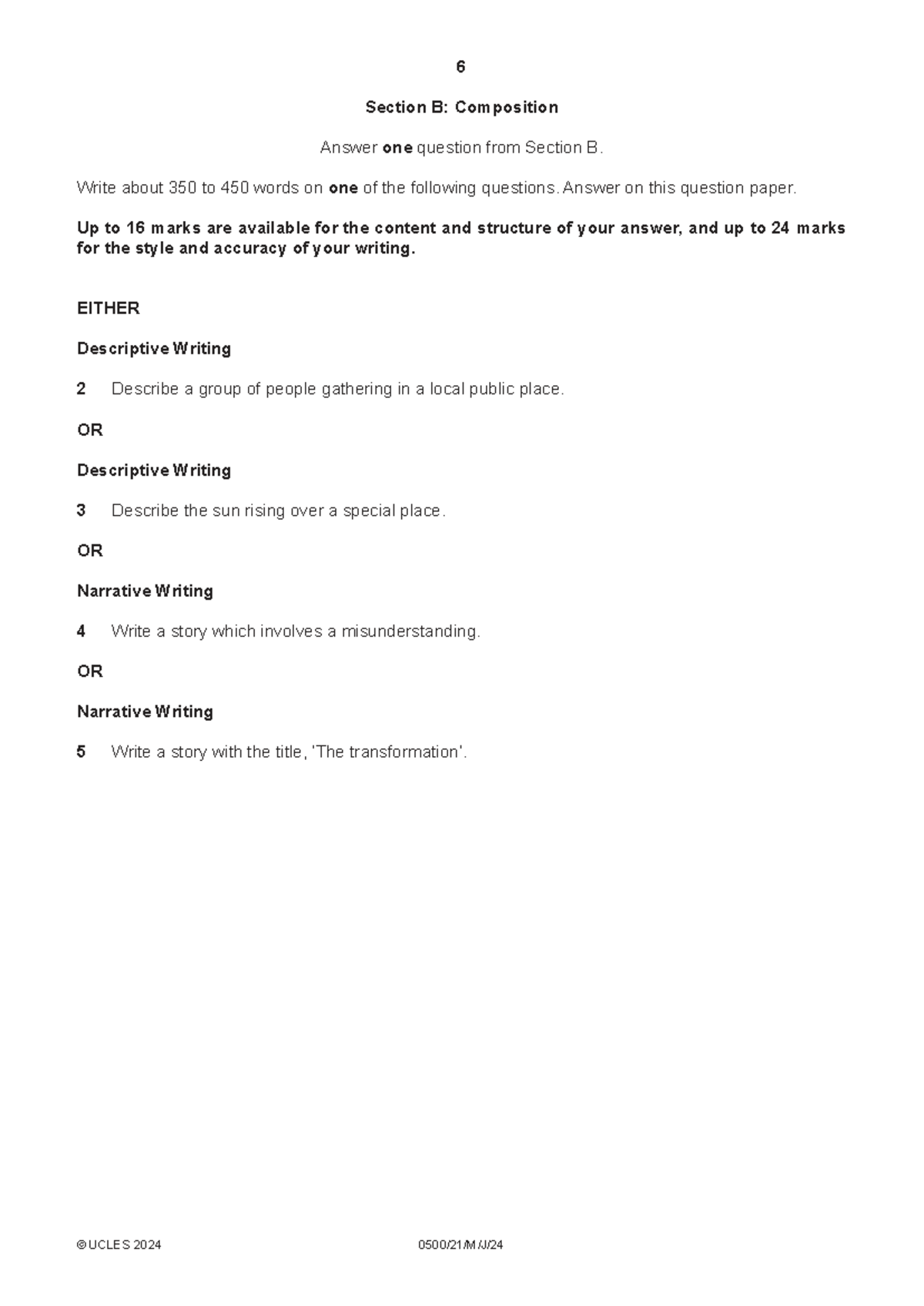 6

Section B: Composition

Answer one question from Section B.

Write about 350 to 450 words on one of the following questions. Answer on this question paper.

Up to 16 marks are available for the content and structure of your answer, and up to 24 marks for the style and accuracy of your writing.

EITHER

Descriptive Writing

2 Describe a group of people gathering in a local public place.

OR

Descriptive Writing

3 Describe the sun rising over a special place.

OR

Narrative Writing

4 Write a story which involves a misunderstanding.

OR

Narrative Writing

5 Write a story with the title, 'The transformation'.

© UCLES 2024 0500/21/M/J/24